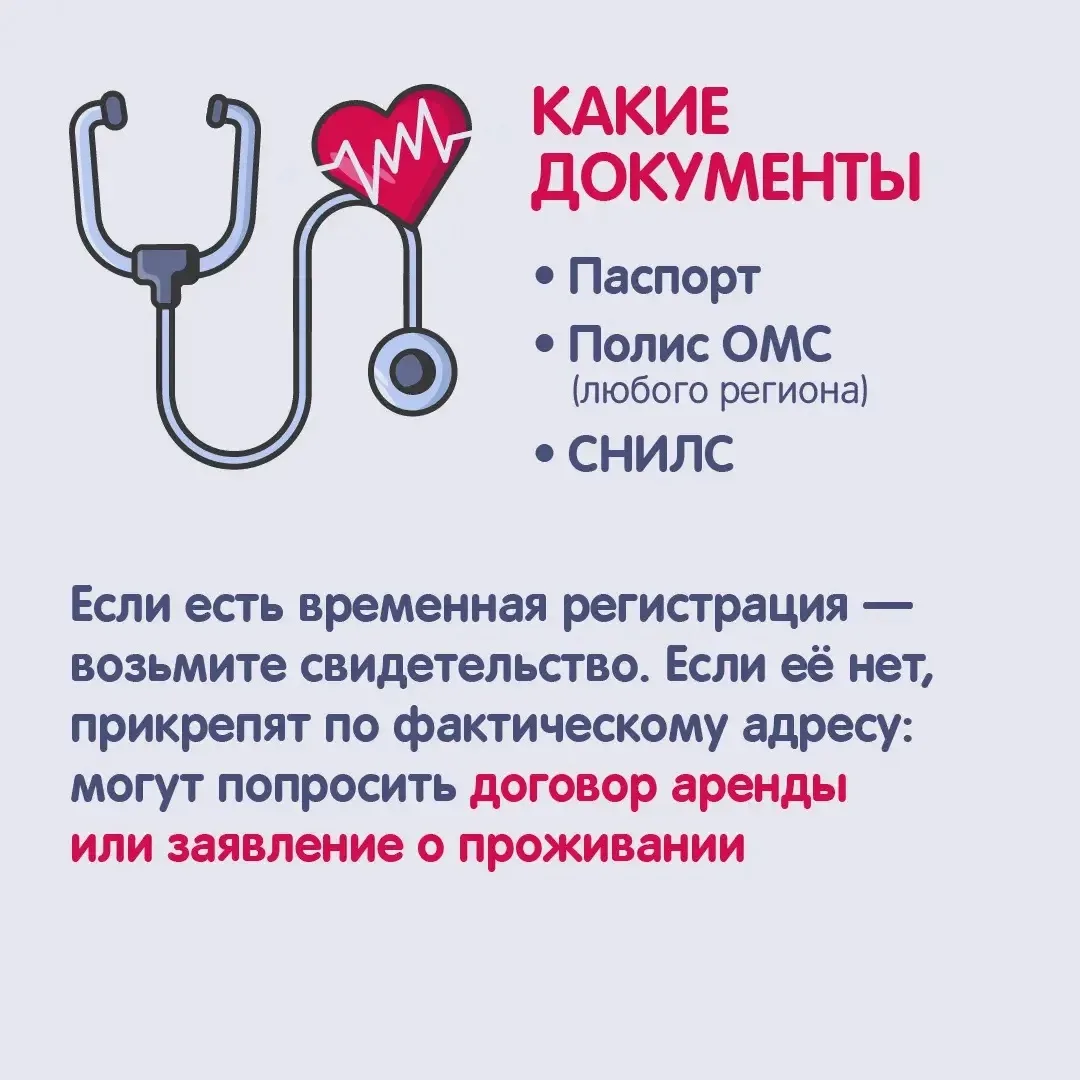 КАКИЕ ДОКУМЕНТЫ

• Паспорт
• Полис ОМС (любого региона)
• СНИЛС

Если есть временная регистрация — возьмите свидетельство. Если её нет, прикрепят по фактическому адресу: могут попросить договор аренды или заявление о проживании